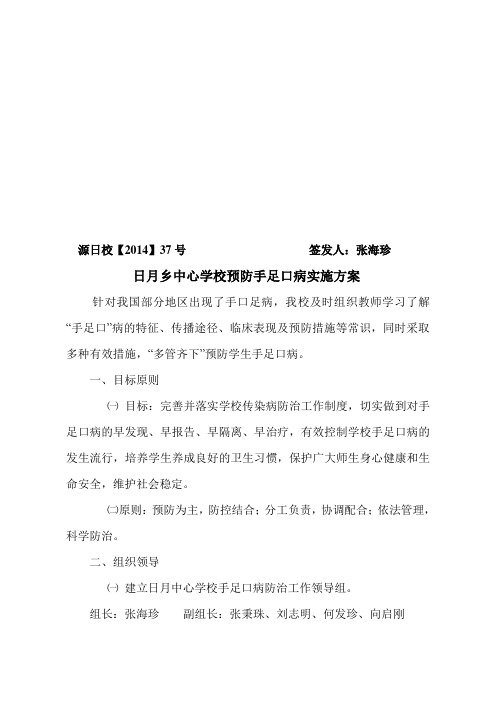 源日校【2014】37 号 签发人：张海珍

日月乡中心学校预防手足口病实施方案

针对我国部分地区出现了手口足病，我校及时组织教师学习了解“手足口”病的特征、传播途径、临床表现及预防措施等常识，同时采取多种有效措施，“多管齐下”预防学生手足口病。

一、目标原则

㈠ 目标：完善并落实学校传染病防治工作制度，切实做到对手足口病的早发现、早报告、早隔离、早治疗，有效控制学校手足口病的发生流行，培养学生养成良好的卫生习惯，保护广大师生身心健康和生命安全，维护社会稳定。

㈡原则：预防为主，防控结合；分工负责，协调配合；依法管理，科学防治。

二、组织领导

㈠ 建立日月中心学校手足口病防治工作领导组。

组长：张海珍 副组长：张秉珠、刘志明、何发珍、向启刚